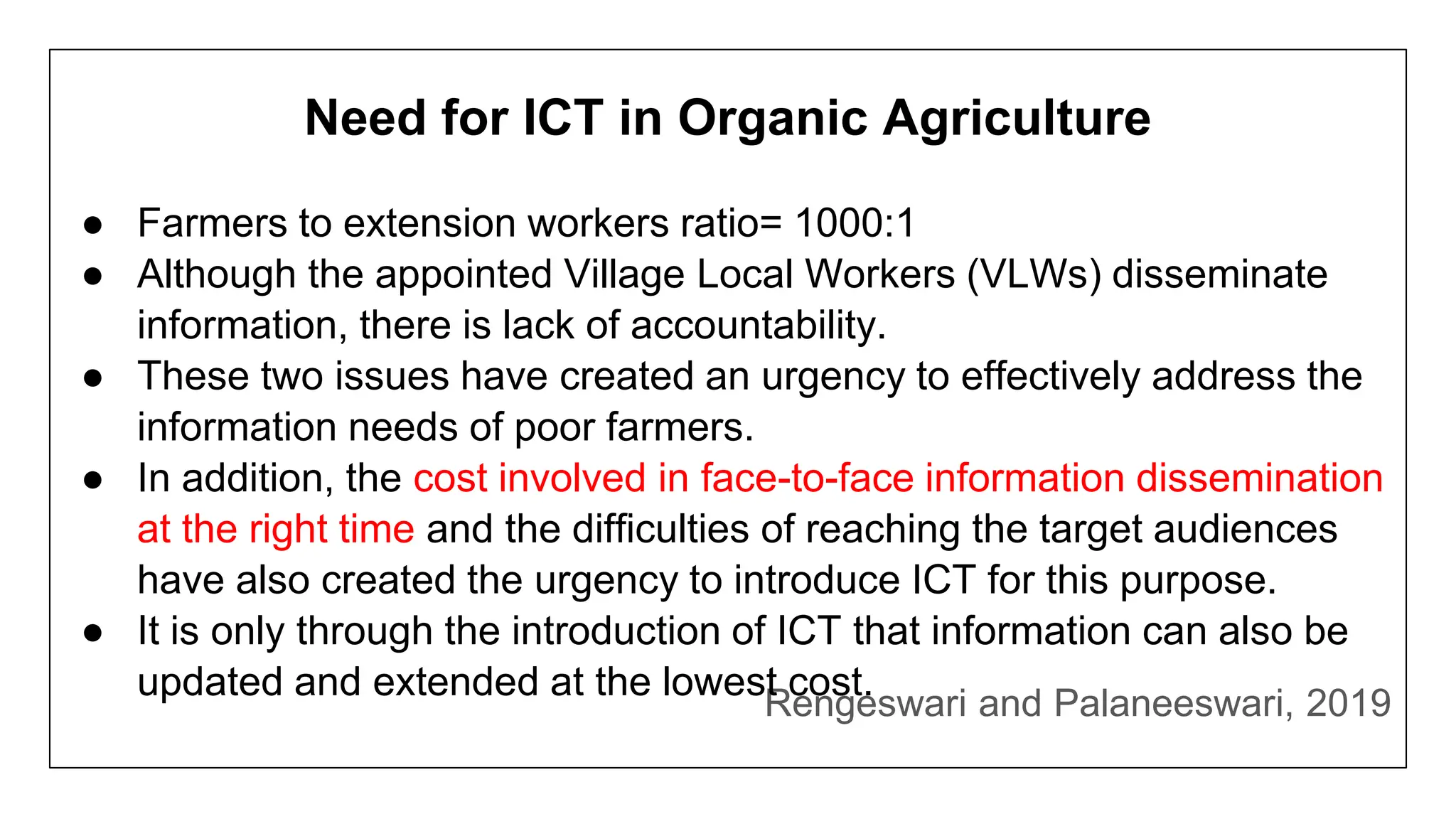 Need for ICT in Organic Agriculture

● Farmers to extension workers ratio= 1000:1
● Although the appointed Village Local Workers (VLWs) disseminate information, there is lack of accountability.
● These two issues have created an urgency to effectively address the information needs of poor farmers.
● In addition, the cost involved in face-to-face information dissemination at the right time and the difficulties of reaching the target audiences have also created the urgency to introduce ICT for this purpose.
● It is only through the introduction of ICT that information can also be updated and extended at the lowest cost.

Rengeswari and Palaneeswari, 2019